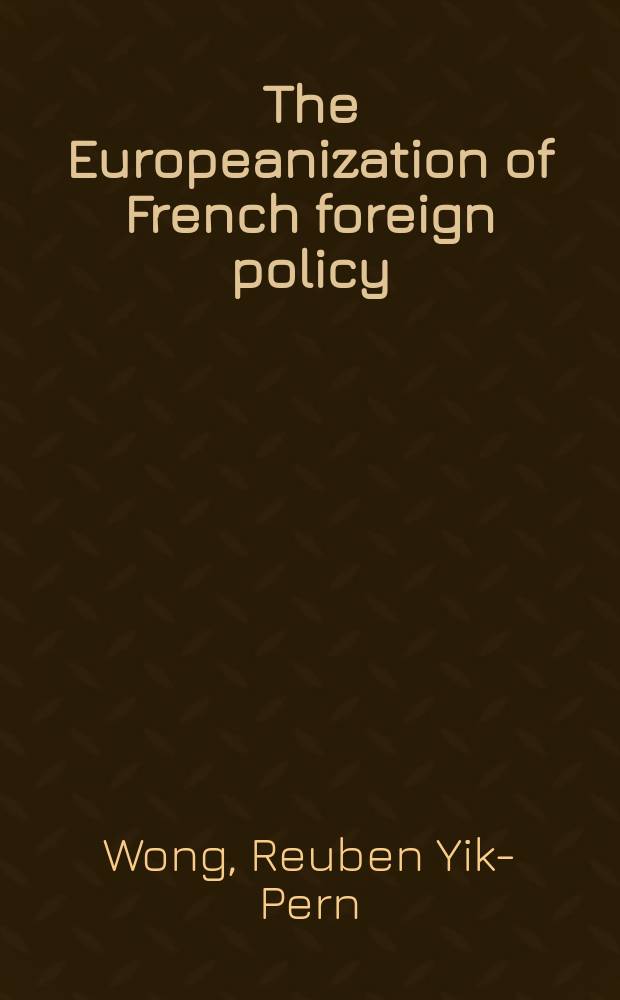 The Europeanization of French foreign policy

Wong, Reuben Yik-Pern